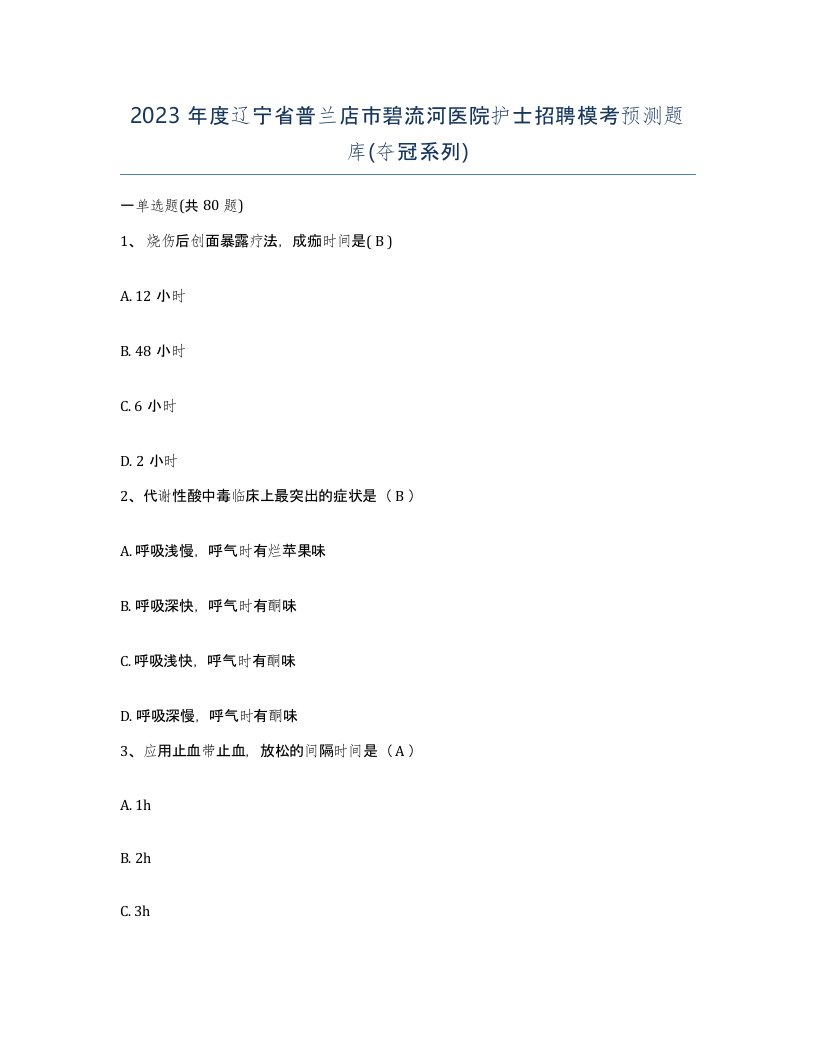 2023 年度辽宁省普兰店市碧流河医院护士招聘模考预测题库(夺冠系列)

一单选题(共 80 题)

1、烧伤后创面暴露疗法，成痂时间是( B )

A. 12 小时

B. 48 小时

C. 6 小时

D. 2 小时

2、代谢性酸中毒临床上最突出的症状是（ B ）

A. 呼吸浅慢，呼气时有烂苹果味

B. 呼吸深快，呼气时有酮味

C. 呼吸浅快，呼气时有酮味

D. 呼吸深慢，呼气时有酮味

3、应用止血带止血，放松的间隔时间是（ A ）

A. 1h

B. 2h

C. 3h